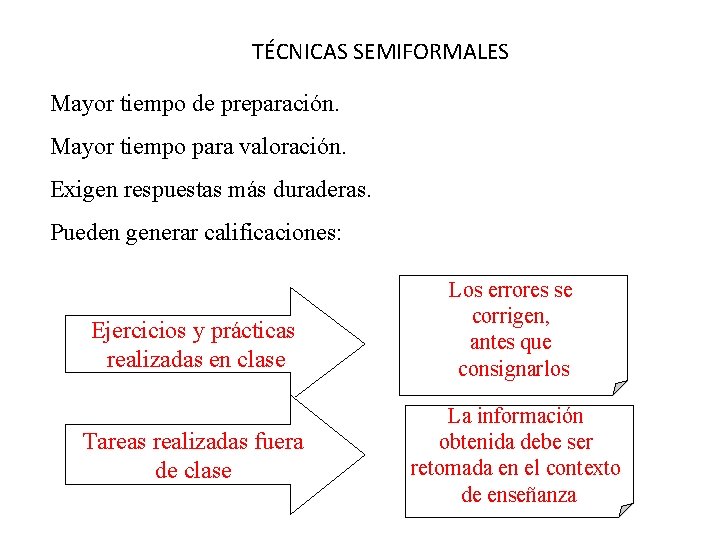 TÉCNICAS SEMIFORMALES

Mayor tiempo de preparación.

Mayor tiempo para valoración.

Exigen respuestas más duraderas.

Pueden generar calificaciones:

Ejercicios y prácticas realizadas en clase

Los errores se corrigen, antes que consignarlos

Tareas realizadas fuera de clase

La información obtenida debe ser retomada en el contexto de enseñanza